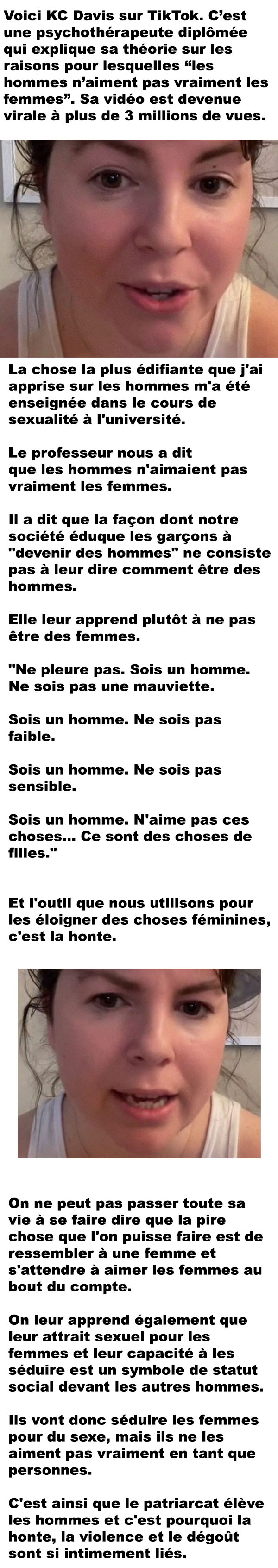 Voici KC Davis sur TikTok. C'est une psychothérapeute diplômée qui explique sa théorie sur les raisons pour lesquelles "les hommes n'aiment pas vraiment les femmes". Sa vidéo est devenue virale à plus de 3 millions de vues.

La chose la plus édifiante que j'ai apprise sur les hommes m'a été enseignée dans le cours de sexualité à l'université.

Le professeur nous a dit que les hommes n'aimaient pas vraiment les femmes.

Il a dit que la façon dont notre société éduque les garçons à "devenir des hommes" ne consiste pas à leur dire comment être des hommes.

Elle leur apprend plutôt à ne pas être des femmes.

"Ne pleure pas. Sois un homme. Ne sois pas une mauviette.

Sois un homme. Ne sois pas faible.

Sois un homme. Ne sois pas sensible.

Sois un homme. N'aime pas ces choses... Ce sont des choses de filles."

Et l'outil que nous utilisons pour les éloigner des choses féminines, c'est la honte.

On ne peut pas passer toute sa vie à se faire dire que la pire chose que l'on puisse faire est de ressembler à une femme et s'attendre à aimer les femmes au bout du compte.

On leur apprend également que leur attrait sexuel pour les femmes et leur capacité à les séduire est un symbole de statut social devant les autres hommes.

Ils vont donc séduire les femmes pour du sexe, mais ils ne les aiment pas vraiment en tant que personnes.

C'est ainsi que le patriarcat élève les hommes et c'est pourquoi la honte, la violence et le dégoût sont si intimement liés.